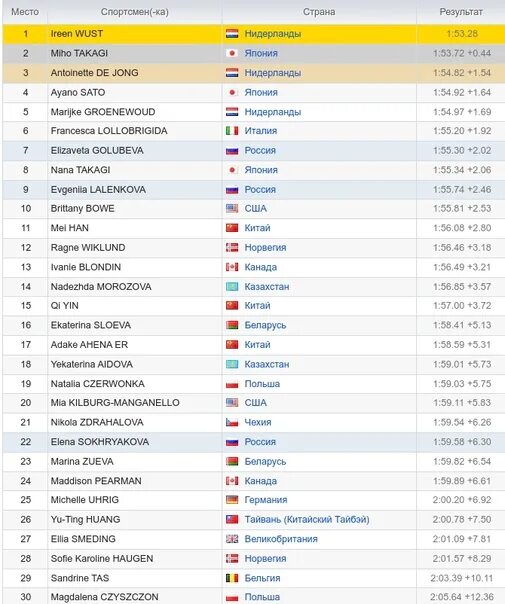 | Место | Спортсмен(-ка) | Страна | Результат |
|---|---|---|---|
| 1 | Ireen WUST | Нидерланды | 1:53.28 |
| 2 | Miho TAKAGI | Япония | 1:53.72 +0.44 |
| 3 | Antoinette DE JONG | Нидерланды | 1:54.82 +1.54 |
| 4 | Ayano SATO | Япония | 1:54.92 +1.64 |
| 5 | Marijke GROENEWOUD | Нидерланды | 1:54.97 +1.69 |
| 6 | Francesca LOLLOBRIGIDA | Италия | 1:55.20 +1.92 |
| 7 | Elizaveta GOLUBEVA | Россия | 1:55.30 +2.02 |
| 8 | Nana TAKAGI | Япония | 1:55.34 +2.06 |
| 9 | Evgeniia LALENKOVA | Россия | 1:55.74 +2.46 |
| 10 | Brittany BOWE | США | 1:55.81 +2.53 |
| 11 | Mei HAN | Китай | 1:56.08 +2.80 |
| 12 | Ragne WIKLUND | Норвегия | 1:56.46 +3.18 |
| 13 | Ivanie BLONDIN | Канада | 1:56.49 +3.21 |
| 14 | Nadezhda MOROZOVA | Казахстан | 1:56.85 +3.57 |
| 15 | Qi YIN | Китай | 1:57.00 +3.72 |
| 16 | Ekaterina SLOEVA | Беларусь | 1:58.41 +5.13 |
| 17 | Adake AHENA ER | Китай | 1:58.59 +5.31 |
| 18 | Yekaterina AIDOVA | Казахстан | 1:59.01 +5.73 |
| 19 | Natalia CZERWONKA | Польша | 1:59.03 +5.75 |
| 20 | Mia KILBURG-MANGANELLO | США | 1:59.11 +5.83 |
| 21 | Nikola ZDRAHALOVA | Чехия | 1:59.54 +6.26 |
| 22 | Elena SOKHRYAKOVA | Россия | 1:59.58 +6.30 |
| 23 | Marina ZUEVA | Беларусь | 1:59.82 +6.54 |
| 24 | Maddison PEARMAN | Канада | 1:59.89 +6.61 |
| 25 | Michelle UHRIG | Германия | 2:00.20 +6.92 |
| 26 | Yu-Ting HUANG | Тайвань (Китайский Тайбэй) | 2:00.78 +7.50 |
| 27 | Ellia SMEDING | Великобритания | 2:01.09 +7.81 |
| 28 | Sofie Karoline HAUGEN | Норвегия | 2:01.57 +8.29 |
| 29 | Sandrine TAS | Бельгия | 2:03.39 +10.11 |
| 30 | Magdalena CZYSZCZON | Польша | 2:05.64 +12.36 |